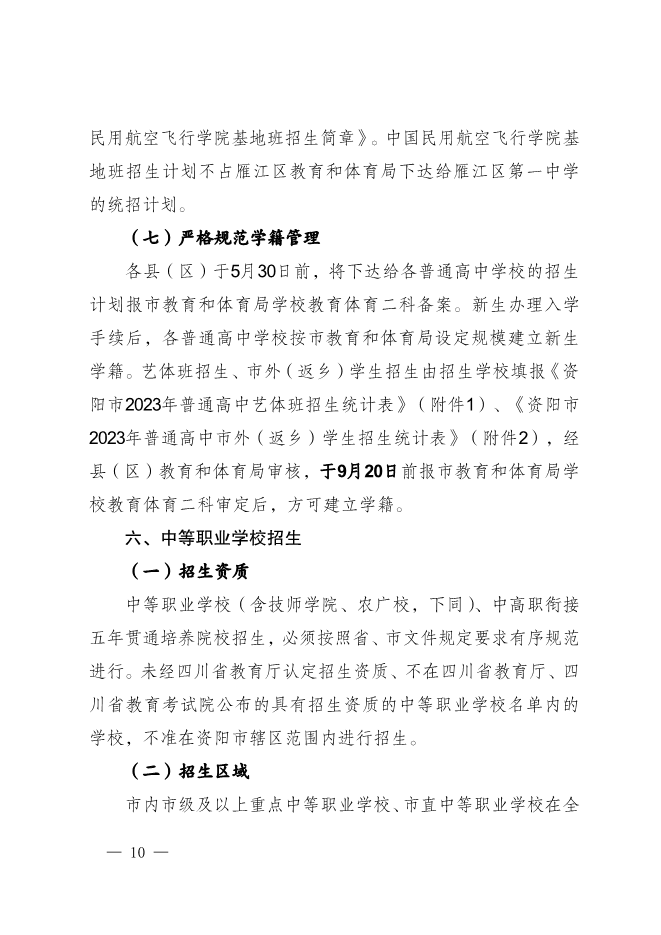 民用航空飞行学院基地班招生简章》。中国民用航空飞行学院基地班招生计划不占雁江区教育和体育局下达给雁江区第一中学的统招计划。

（七）严格规范学籍管理

各县（区）于5月30日前，将下达给各普通高中学校的招生计划报市教育和体育局学校教育体育二科备案。新生办理入学手续后，各普通高中学校按市教育和体育局设定规模建立新生学籍。艺体班招生、市外（返乡）学生招生由招生学校填报《资阳市2023年普通高中艺体班招生统计表》（附件1）、《资阳市2023年普通高中市外（返乡）学生招生统计表》（附件2），经县（区）教育和体育局审核，于9月20日前报市教育和体育局学校教育体育二科审定后，方可建立学籍。

六、中等职业学校招生

（一）招生资质

中等职业学校（含技师学院、农广校，下同）、中高职衔接五年贯通培养院校招生，必须按照省、市文件规定要求有序规范进行。未经四川省教育厅认定招生资质、不在四川省教育厅、四川省教育考试院公布的具有招生资质的中等职业学校名单内的学校，不准在资阳市辖区范围内进行招生。

（二）招生区域

市内市级及以上重点中等职业学校、市直中等职业学校在全

— 10 —